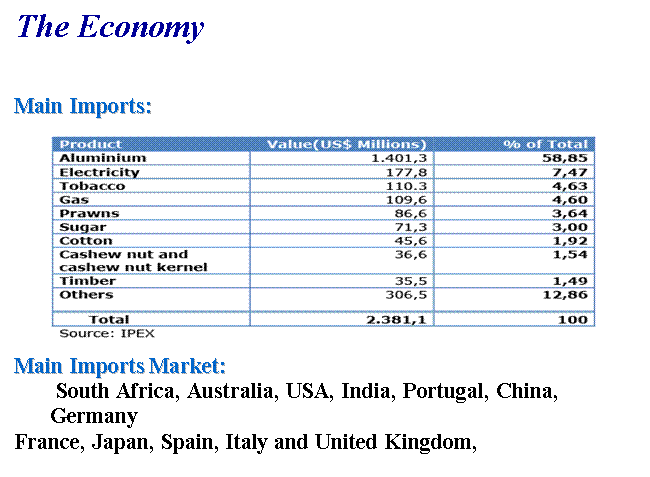 The Economy

Main Imports:

| Product | Value(US$ Millions) | % of Total |
|---|---|---|
| Aluminium | 1.401,3 | 58,85 |
| Electricity | 177,8 | 7,47 |
| Tobacco | 110.3 | 4,63 |
| Gas | 109,6 | 4,60 |
| Prawns | 86,6 | 3,64 |
| Sugar | 71,3 | 3,00 |
| Cotton | 45,6 | 1,92 |
| Cashew nut and cashew nut kernel | 36,6 | 1,54 |
| Timber | 35,5 | 1,49 |
| Others | 306,5 | 12,86 |
| Total | 2.381,1 | 100 |

Source: IPEX

Main Imports Market:

South Africa, Australia, USA, India, Portugal, China, Germany
France, Japan, Spain, Italy and United Kingdom,